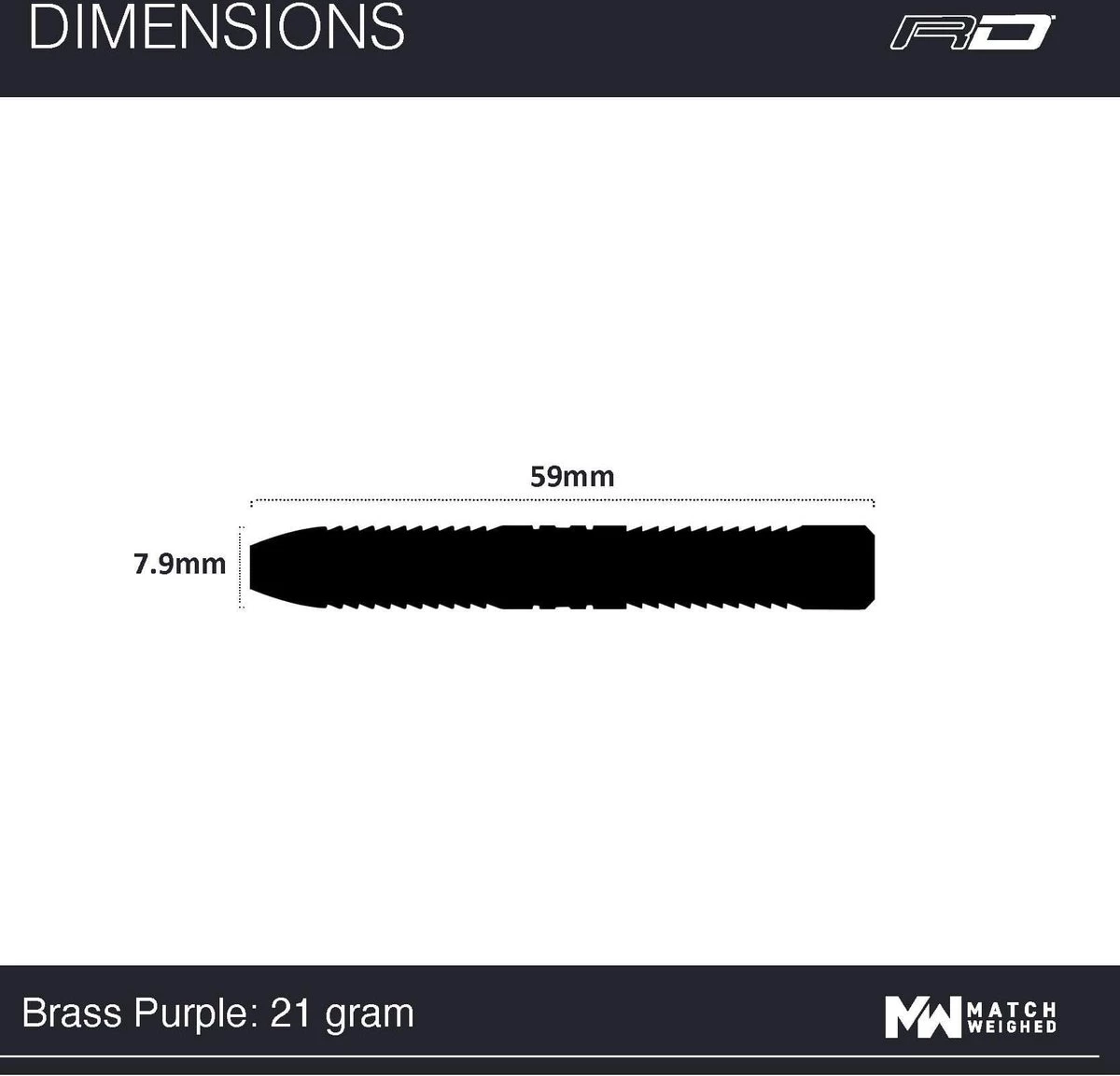 DIMENSIONS

RD

59mm

7.9mm

Brass Purple: 21 gram

MW MATCH WEIGHED